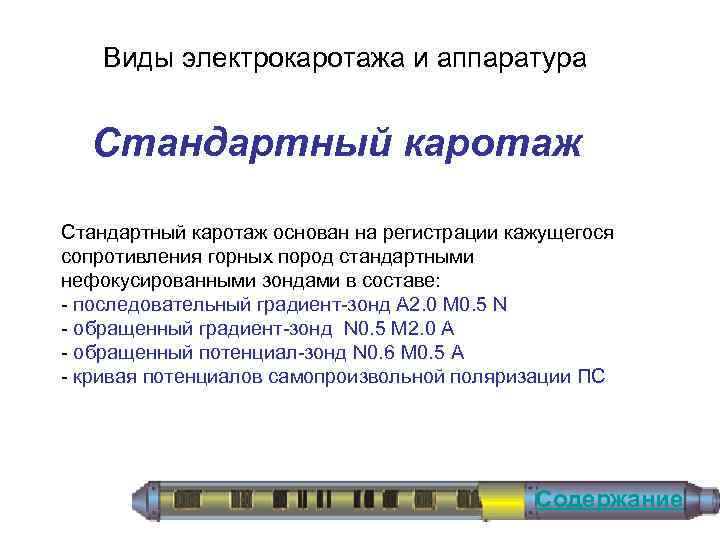 Виды электрокаротажа и аппаратура

Стандартный каротаж

Стандартный каротаж основан на регистрации кажущегося сопротивления горных пород стандартными нефокусированными зондами в составе:
- последовательный градиент-зонд A2.0 M0.5 N
- обращенный градиент-зонд N0.5 M2.0 A
- обращенный потенциал-зонд N0.6 M0.5 A
- кривая потенциалов самопроизвольной поляризации ПС

Содержание